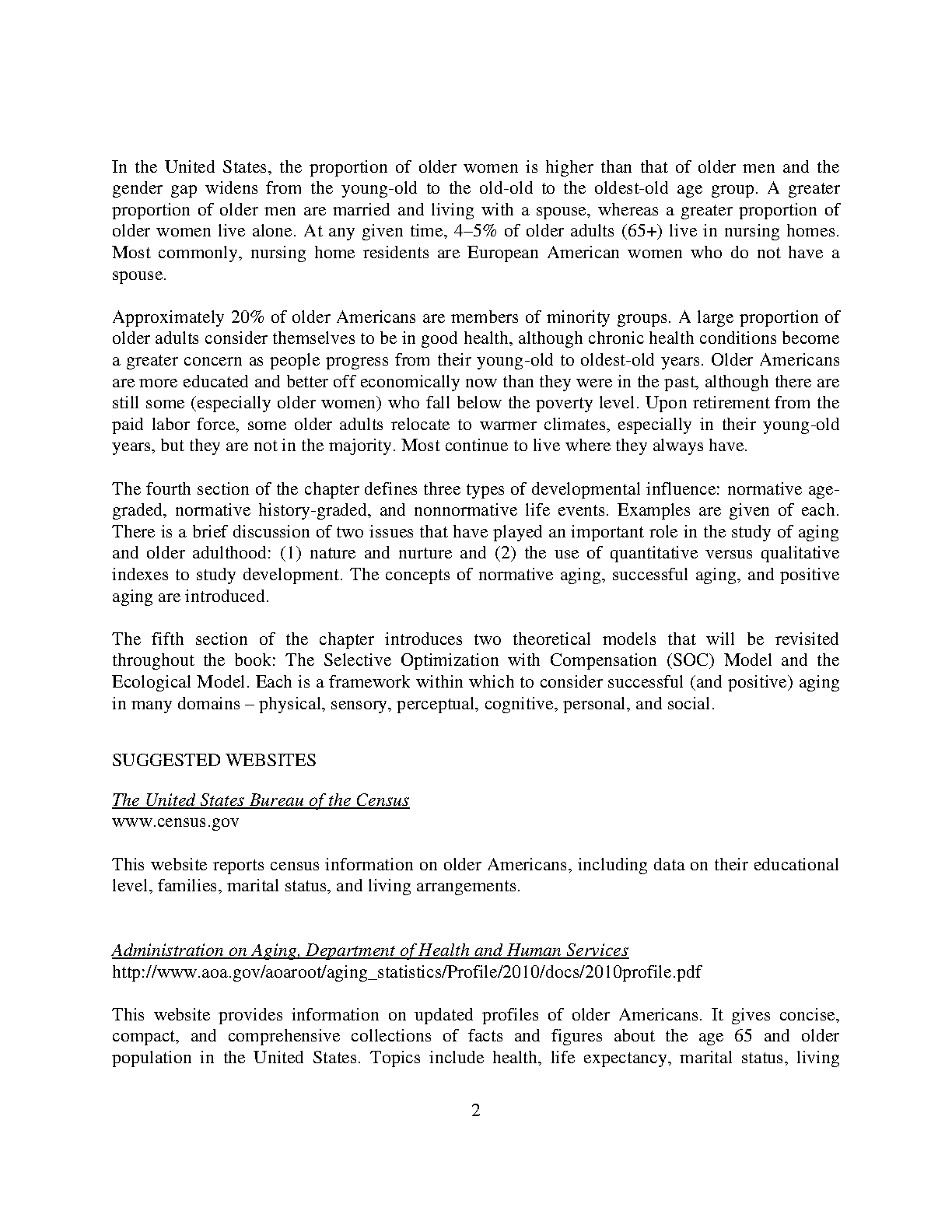 In the United States, the proportion of older women is higher than that of older men and the gender gap widens from the young-old to the old-old to the oldest-old age group. A greater proportion of older men are married and living with a spouse, whereas a greater proportion of older women live alone. At any given time, 4–5% of older adults (65+) live in nursing homes. Most commonly, nursing home residents are European American women who do not have a spouse.

Approximately 20% of older Americans are members of minority groups. A large proportion of older adults consider themselves to be in good health, although chronic health conditions become a greater concern as people progress from their young-old to oldest-old years. Older Americans are more educated and better off economically now than they were in the past, although there are still some (especially older women) who fall below the poverty level. Upon retirement from the paid labor force, some older adults relocate to warmer climates, especially in their young-old years, but they are not in the majority. Most continue to live where they always have.

The fourth section of the chapter defines three types of developmental influence: normative age-graded, normative history-graded, and nonnormative life events. Examples are given of each. There is a brief discussion of two issues that have played an important role in the study of aging and older adulthood: (1) nature and nurture and (2) the use of quantitative versus qualitative indexes to study development. The concepts of normative aging, successful aging, and positive aging are introduced.

The fifth section of the chapter introduces two theoretical models that will be revisited throughout the book: The Selective Optimization with Compensation (SOC) Model and the Ecological Model. Each is a framework within which to consider successful (and positive) aging in many domains – physical, sensory, perceptual, cognitive, personal, and social.

SUGGESTED WEBSITES

The United States Bureau of the Census
www.census.gov

This website reports census information on older Americans, including data on their educational level, families, marital status, and living arrangements.

Administration on Aging, Department of Health and Human Services
http://www.aoa.gov/aoaroot/aging_statistics/Profile/2010/docs/2010profile.pdf

This website provides information on updated profiles of older Americans. It gives concise, compact, and comprehensive collections of facts and figures about the age 65 and older population in the United States. Topics include health, life expectancy, marital status, living

2